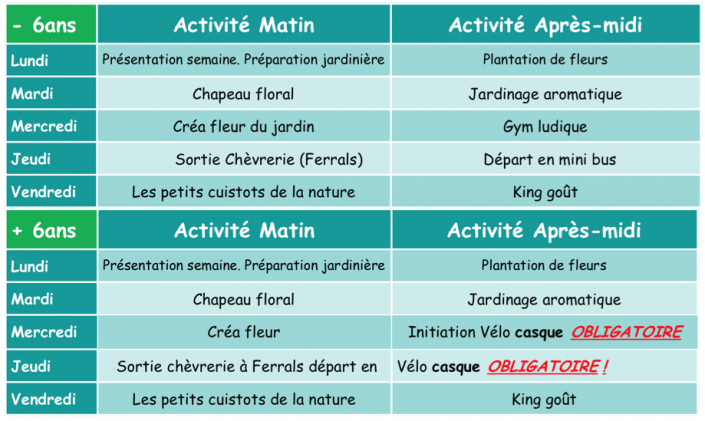 | - 6ans | Activité Matin | Activité Après-midi |
|---|---|---|
| Lundi | Présentation semaine. Préparation jardinière | Plantation de fleurs |
| Mardi | Chapeau floral | Jardinage aromatique |
| Mercredi | Créa fleur du jardin | Gym ludique |
| Jeudi | Sortie Chèvrerie (Ferrals) | Départ en mini bus |
| Vendredi | Les petits cuistots de la nature | King goût |

| + 6ans | Activité Matin | Activité Après-midi |
|---|---|---|
| Lundi | Présentation semaine. Préparation jardinière | Plantation de fleurs |
| Mardi | Chapeau floral | Jardinage aromatique |
| Mercredi | Créa fleur | Initiation Vélo casque OBLIGATOIRE |
| Jeudi | Sortie chèvrerie à Ferrals départ en | Vélo casque OBLIGATOIRE ! |
| Vendredi | Les petits cuistots de la nature | King goût |